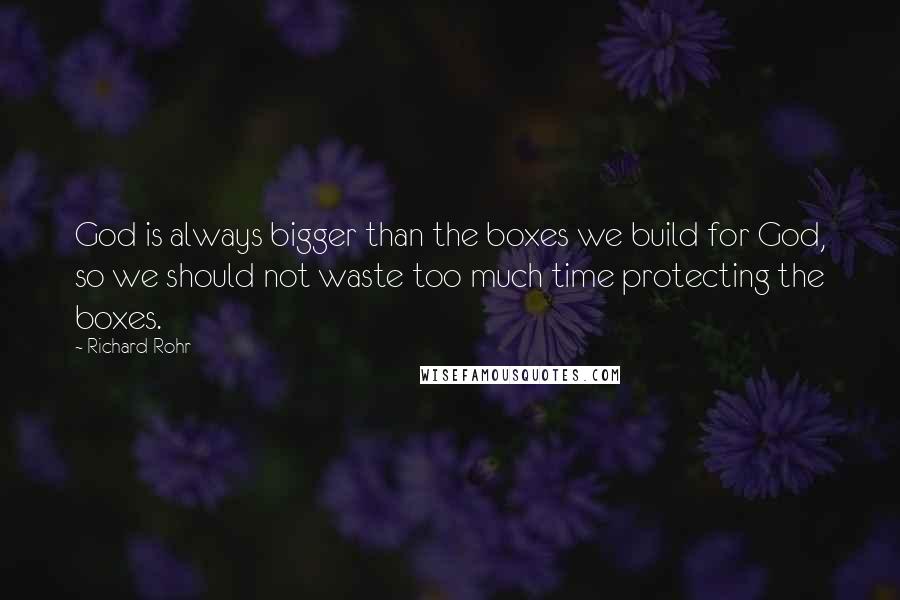 God is always bigger than the boxes we build for God, so we should not waste too much time protecting the boxes.
- Richard Rohr

WISEFAMOUSQUOTES.COM